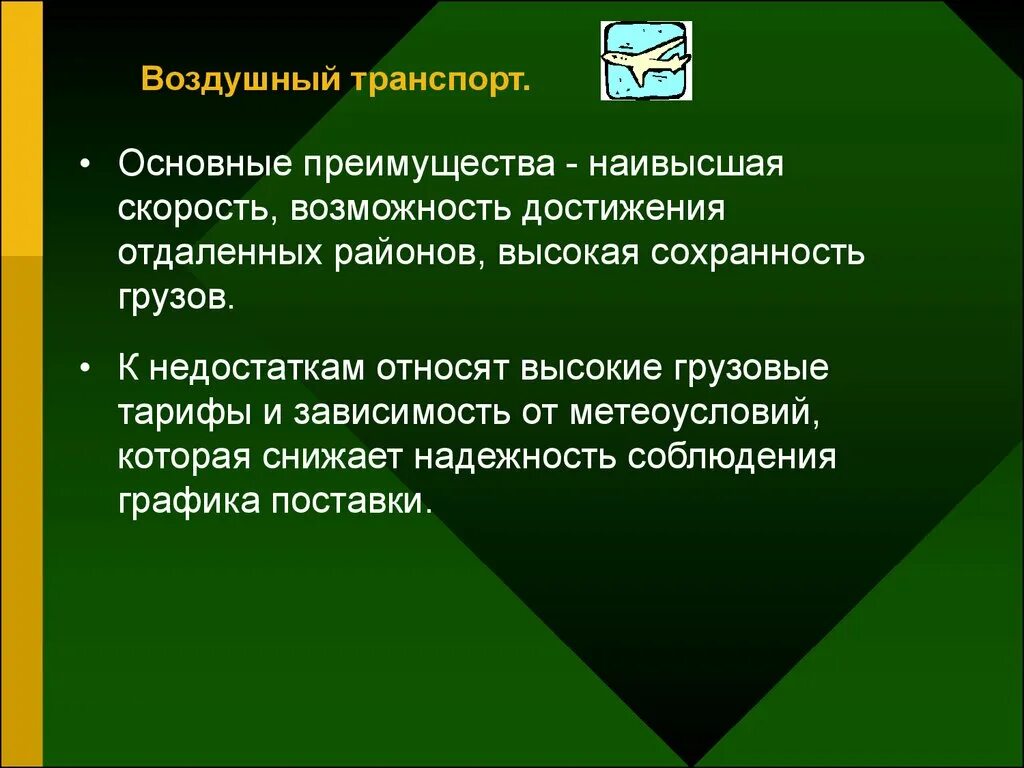 Воздушный транспорт.

• Основные преимущества - наивысшая скорость, возможность достижения отдаленных районов, высокая сохранность грузов.

• К недостаткам относят высокие грузовые тарифы и зависимость от метеоусловий, которая снижает надежность соблюдения графика поставки.